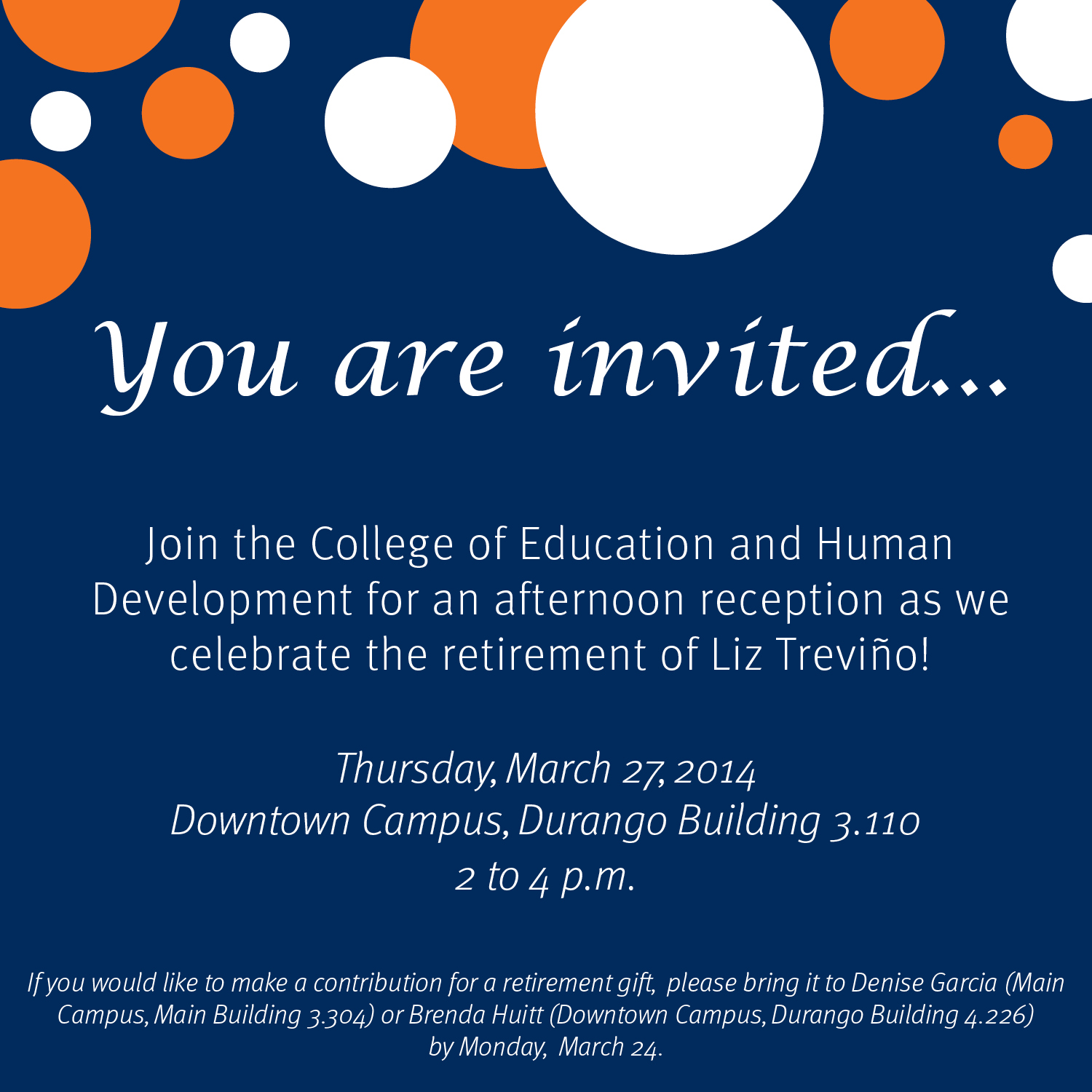 You are invited...

Join the College of Education and Human Development for an afternoon reception as we celebrate the retirement of Liz Treviño!

Thursday, March 27, 2014
Downtown Campus, Durango Building 3.110
2 to 4 p.m.

If you would like to make a contribution for a retirement gift, please bring it to Denise Garcia (Main Campus, Main Building 3.304) or Brenda Huitt (Downtown Campus, Durango Building 4.226) by Monday, March 24.